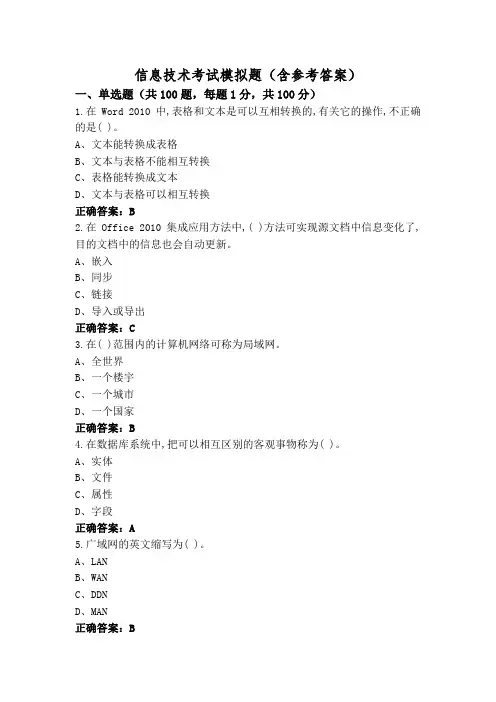 信息技术考试模拟题（含参考答案）

一、单选题（共100题，每题1分，共100分）

1.在 Word 2010 中,表格和文本是可以互相转换的,有关它的操作,不正确的是( )。

A、文本能转换成表格

B、文本与表格不能相互转换

C、表格能转换成文本

D、文本与表格可以相互转换

正确答案：B

2.在 Office 2010 集成应用方法中,( )方法可实现源文档中信息变化了,目的文档中的信息也会自动更新。

A、嵌入

B、同步

C、链接

D、导入或导出

正确答案：C

3.在( )范围内的计算机网络可称为局域网。

A、全世界

B、一个楼宇

C、一个城市

D、一个国家

正确答案：B

4.在数据库系统中,把可以相互区别的客观事物称为( )。

A、实体

B、文件

C、属性

D、字段

正确答案：A

5.广域网的英文缩写为( )。

A、LAN

B、WAN

C、DDN

D、MAN

正确答案：B